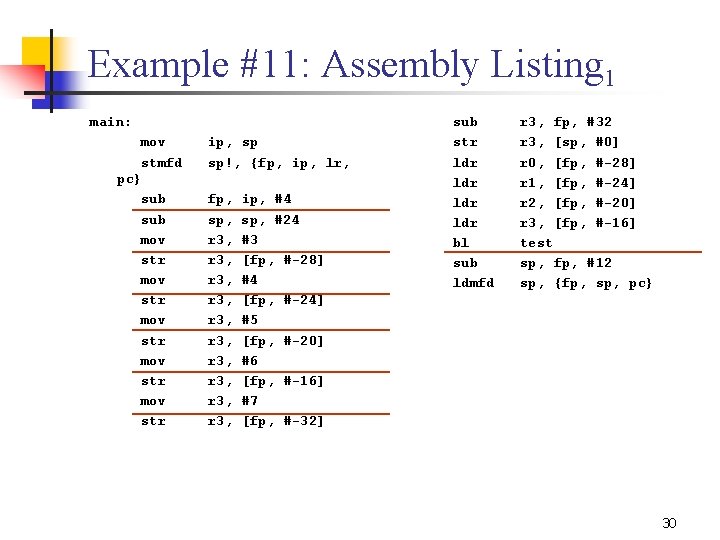 Example #11: Assembly Listing$_1$

main:
mov ip, sp
stmfd sp!, {fp, ip, lr, pc}
sub fp, ip, #4
sub sp, sp, #24
mov r3, #3
str r3, [fp, #-28]
mov r3, #4
str r3, [fp, #-24]
mov r3, #5
str r3, [fp, #-20]
mov r3, #6
str r3, [fp, #-16]
mov r3, #7
str r3, [fp, #-32]

sub r3, fp, #32
str r3, [sp, #0]
ldr r0, [fp, #-28]
ldr r1, [fp, #-24]
ldr r2, [fp, #-20]
ldr r3, [fp, #-16]
bl test
sub sp, fp, #12
ldmfd sp, {fp, sp, pc}

30